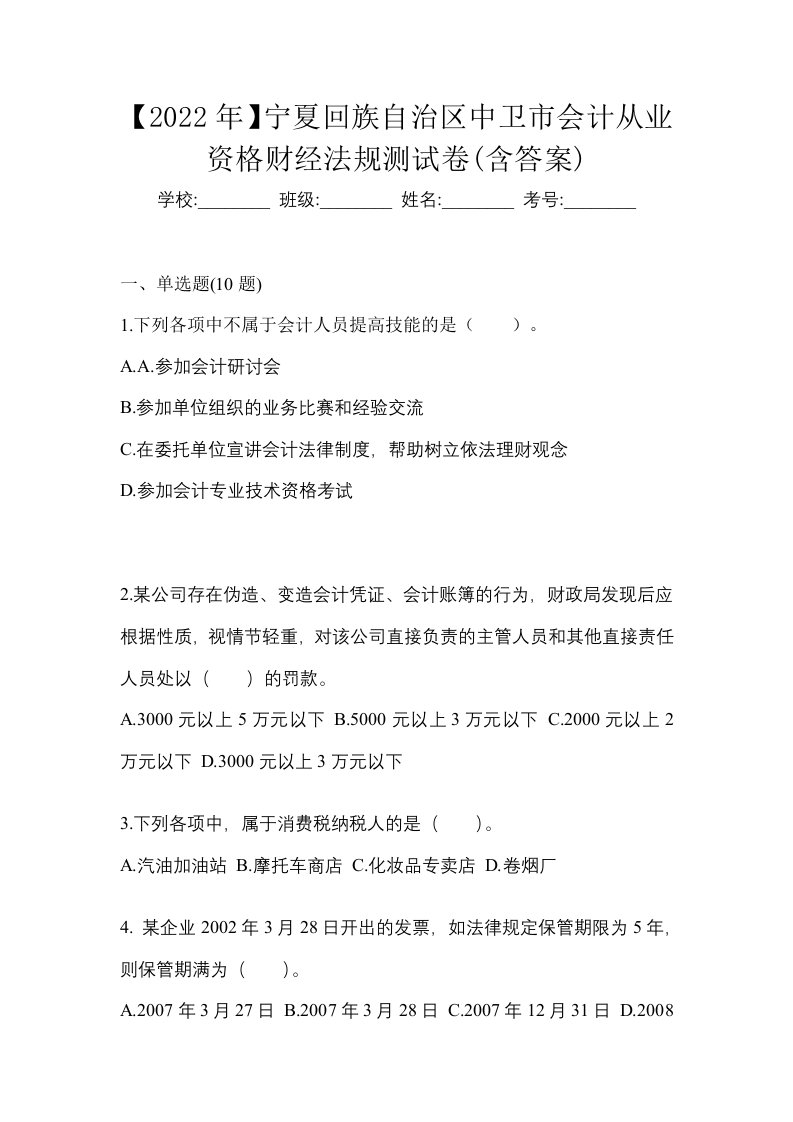 【2022年】宁夏回族自治区中卫市会计从业资格财经法规测试卷(含答案)

学校:________ 班级:________ 姓名:________ 考号:________

一、单选题(10题)

1.下列各项中不属于会计人员提高技能的是（　　）。

A.A.参加会计研讨会

B.参加单位组织的业务比赛和经验交流

C.在委托单位宣讲会计法律制度，帮助树立依法理财观念

D.参加会计专业技术资格考试

2.某公司存在伪造、变造会计凭证、会计账簿的行为，财政局发现后应根据性质，视情节轻重，对该公司直接负责的主管人员和其他直接责任人员处以（　　）的罚款。

A.3000元以上5万元以下 B.5000元以上3万元以下 C.2000元以上2万元以下 D.3000元以上3万元以下

3.下列各项中，属于消费税纳税人的是（　　）。

A.汽油加油站 B.摩托车商店 C.化妆品专卖店 D.卷烟厂

4. 某企业2002年3月28日开出的发票，如法律规定保管期限为5年，则保管期满为（　　）。

A.2007年3月27日 B.2007年3月28日 C.2007年12月31日 D.2008